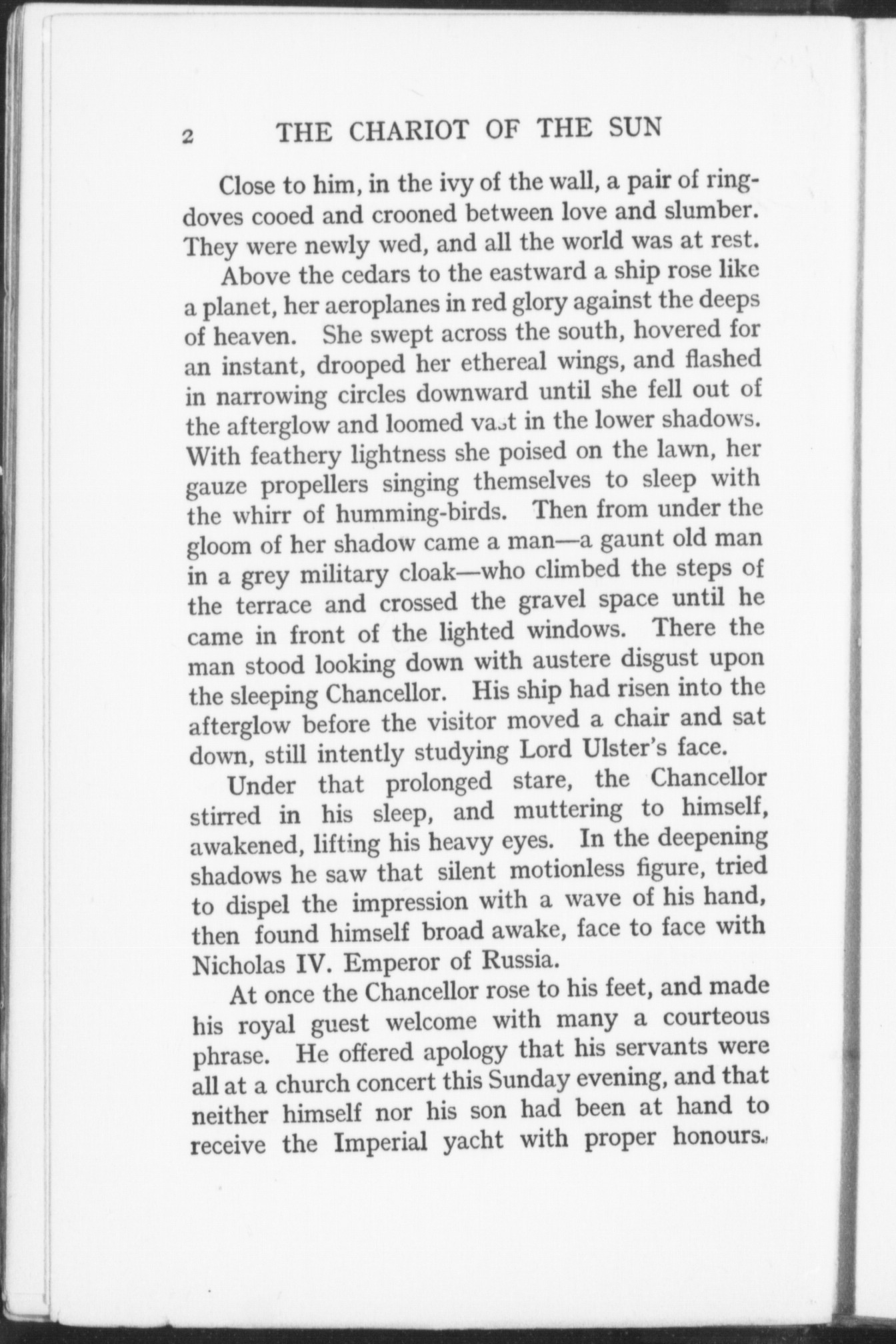 2 THE CHARIOT OF THE SUN

Close to him, in the ivy of the wall, a pair of ringdoves cooed and crooned between love and slumber. They were newly wed, and all the world was at rest.

Above the cedars to the eastward a ship rose like a planet, her aeroplanes in red glory against the deeps of heaven. She swept across the south, hovered for an instant, drooped her ethereal wings, and flashed in narrowing circles downward until she fell out of the afterglow and loomed vast in the lower shadows. With feathery lightness she poised on the lawn, her gauze propellers singing themselves to sleep with the whirr of humming-birds. Then from under the gloom of her shadow came a man—a gaunt old man in a grey military cloak—who climbed the steps of the terrace and crossed the gravel space until he came in front of the lighted windows. There the man stood looking down with austere disgust upon the sleeping Chancellor. His ship had risen into the afterglow before the visitor moved a chair and sat down, still intently studying Lord Ulster's face.

Under that prolonged stare, the Chancellor stirred in his sleep, and muttering to himself, awakened, lifting his heavy eyes. In the deepening shadows he saw that silent motionless figure, tried to dispel the impression with a wave of his hand, then found himself broad awake, face to face with Nicholas IV. Emperor of Russia.

At once the Chancellor rose to his feet, and made his royal guest welcome with many a courteous phrase. He offered apology that his servants were all at a church concert this Sunday evening, and that neither himself nor his son had been at hand to receive the Imperial yacht with proper honours.